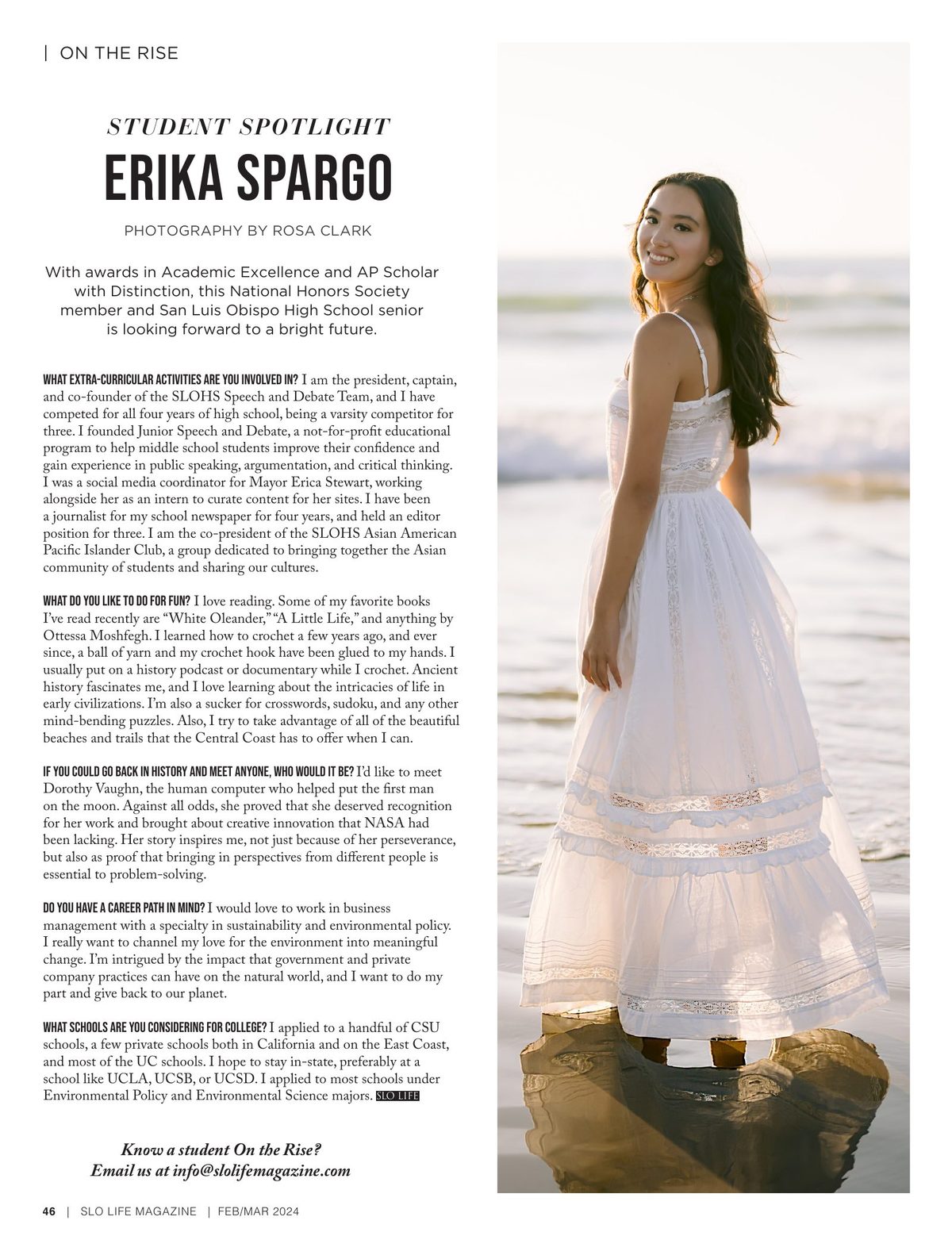 | ON THE RISE

STUDENT SPOTLIGHT

ERIKA SPARGO

PHOTOGRAPHY BY ROSA CLARK

With awards in Academic Excellence and AP Scholar with Distinction, this National Honors Society member and San Luis Obispo High School senior is looking forward to a bright future.

WHAT EXTRA-CURRICULAR ACTIVITIES ARE YOU INVOLVED IN? I am the president, captain, and co-founder of the SLOHS Speech and Debate Team, and I have competed for all four years of high school, being a varsity competitor for three. I founded Junior Speech and Debate, a not-for-profit educational program to help middle school students improve their confidence and gain experience in public speaking, argumentation, and critical thinking. I was a social media coordinator for Mayor Erica Stewart, working alongside her as an intern to curate content for her sites. I have been a journalist for my school newspaper for four years, and held an editor position for three. I am the co-president of the SLOHS Asian American Pacific Islander Club, a group dedicated to bringing together the Asian community of students and sharing our cultures.

WHAT DO YOU LIKE TO DO FOR FUN? I love reading. Some of my favorite books I've read recently are "White Oleander," "A Little Life," and anything by Ottessa Moshfegh. I learned how to crochet a few years ago, and ever since, a ball of yarn and my crochet hook have been glued to my hands. I usually put on a history podcast or documentary while I crochet. Ancient history fascinates me, and I love learning about the intricacies of life in early civilizations. I'm also a sucker for crosswords, sudoku, and any other mind-bending puzzles. Also, I try to take advantage of all of the beautiful beaches and trails that the Central Coast has to offer when I can.

IF YOU COULD GO BACK IN HISTORY AND MEET ANYONE, WHO WOULD IT BE? I'd like to meet Dorothy Vaughn, the human computer who helped put the first man on the moon. Against all odds, she proved that she deserved recognition for her work and brought about creative innovation that NASA had been lacking. Her story inspires me, not just because of her perseverance, but also as proof that bringing in perspectives from different people is essential to problem-solving.

DO YOU HAVE A CAREER PATH IN MIND? I would love to work in business management with a specialty in sustainability and environmental policy. I really want to channel my love for the environment into meaningful change. I'm intrigued by the impact that government and private company practices can have on the natural world, and I want to do my part and give back to our planet.

WHAT SCHOOLS ARE YOU CONSIDERING FOR COLLEGE? I applied to a handful of CSU schools, a few private schools both in California and on the East Coast, and most of the UC schools. I hope to stay in-state, preferably at a school like UCLA, UCSB, or UCSD. I applied to most schools under Environmental Policy and Environmental Science majors. SLO LIFE

Know a student On the Rise?
Email us at info@slolifemagazine.com

46 | SLO LIFE MAGAZINE | FEB/MAR 2024